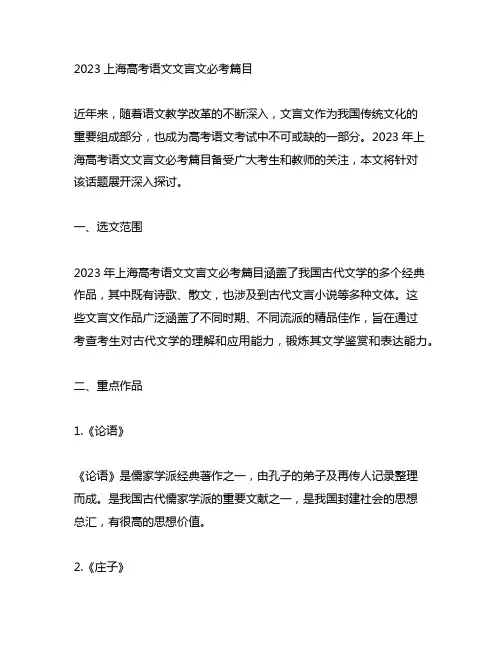 2023 上海高考语文文言文必考篇目

近年来，随着语文教学改革的不断深入，文言文作为我国传统文化的重要组成部分，也成为高考语文考试中不可或缺的一部分。2023 年上海高考语文文言文必考篇目备受广大考生和教师的关注，本文将针对该话题展开深入探讨。

一、选文范围

2023 年上海高考语文文言文必考篇目涵盖了我国古代文学的多个经典作品，其中既有诗歌、散文，也涉及到古代文言小说等多种文体。这些文言文作品广泛涵盖了不同时期、不同流派的精品佳作，旨在通过考查考生对古代文学的理解和应用能力，锻炼其文学鉴赏和表达能力。

二、重点作品

1.《论语》

《论语》是儒家学派经典著作之一，由孔子的弟子及再传人记录整理而成。是我国古代儒家学派的重要文献之一，是我国封建社会的思想总汇，有很高的思想价值。

2.《庄子》